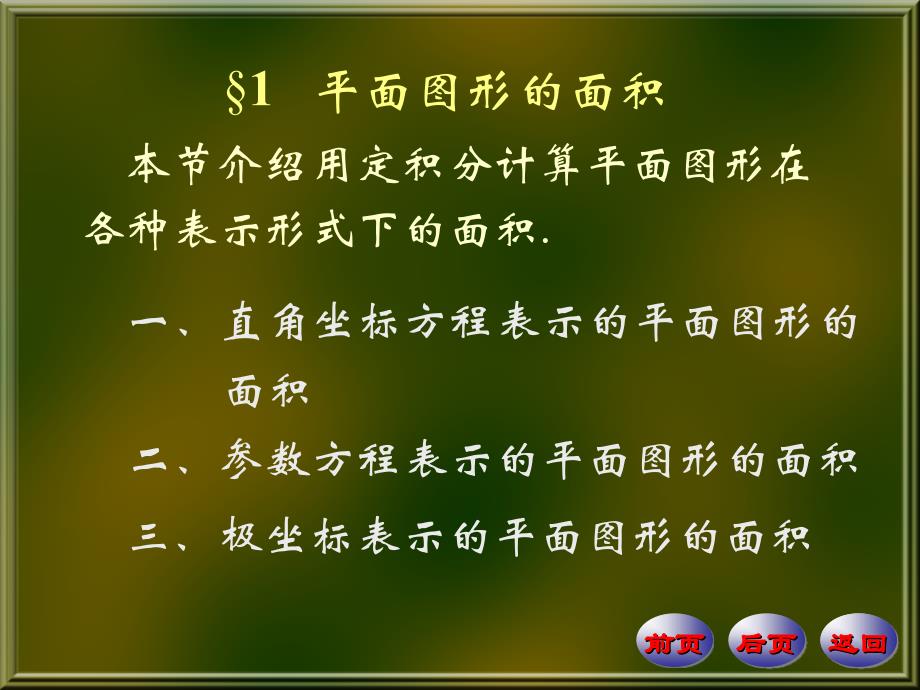 §1　平面图形的面积

本节介绍用定积分计算平面图形在各种表示形式下的面积.

一、直角坐标方程表示的平面图形的面积

二、参数方程表示的平面图形的面积

三、极坐标表示的平面图形的面积

前页　后页　返回